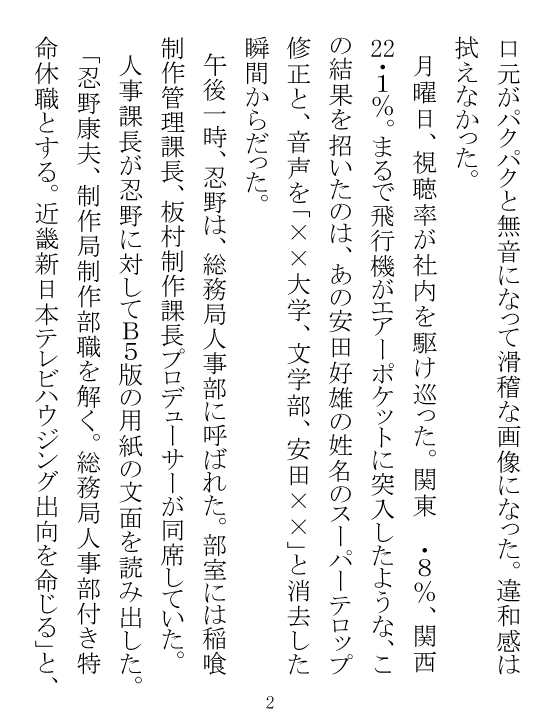 口元がパクパクと無音になって滑稽な画像になった。違和感は拭えなかった。

月曜日、視聴率が社内を駆け巡った。関東　・8%、関西22・1%。まるで飛行機がエアーポケットに突入したような、この結果を招いたのは、あの安田好雄の姓名のスーパーテロップ修正と、音声を「××大学、文学部、安田××」と消去した瞬間からだった。

午後一時、忍野は、総務局人事部に呼ばれた。部室には稲喰制作管理課長、板村制作課長プロデューサーが同席していた。

人事課長が忍野に対してB5版の用紙の文面を読み出した。

「忍野康夫、制作局制作部職を解く。総務局人事部付き特命休職とする。近畿新日本テレビハウジング出向を命じる」と、

2